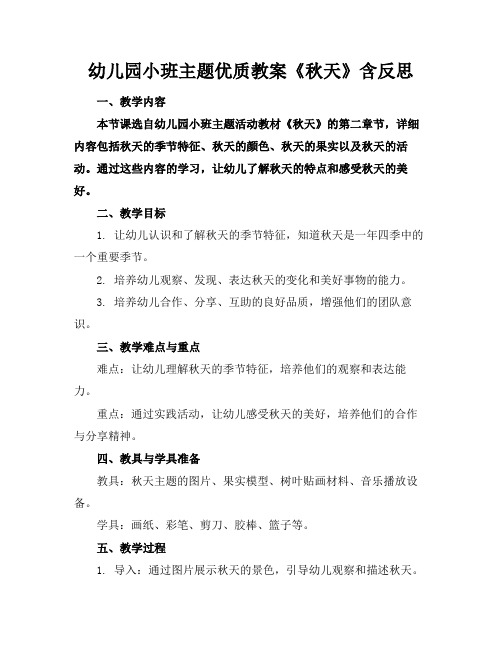 幼儿园小班主题优质教案《秋天》含反思

一、教学内容

本节课选自幼儿园小班主题活动教材《秋天》的第二章节，详细内容包括秋天的季节特征、秋天的颜色、秋天的果实以及秋天的活动。通过这些内容的学习，让幼儿了解秋天的特点和感受秋天的美好。

二、教学目标

1. 让幼儿认识和了解秋天的季节特征，知道秋天是一年四季中的一个重要季节。

2. 培养幼儿观察、发现、表达秋天的变化和美好事物的能力。

3. 培养幼儿合作、分享、互助的良好品质，增强他们的团队意识。

三、教学难点与重点

难点：让幼儿理解秋天的季节特征，培养他们的观察和表达能力。

重点：通过实践活动，让幼儿感受秋天的美好，培养他们的合作与分享精神。

四、教具与学具准备

教具：秋天主题的图片、果实模型、树叶贴画材料、音乐播放设备。

学具：画纸、彩笔、剪刀、胶棒、篮子等。

五、教学过程

1. 导入：通过图片展示秋天的景色，引导幼儿观察和描述秋天。